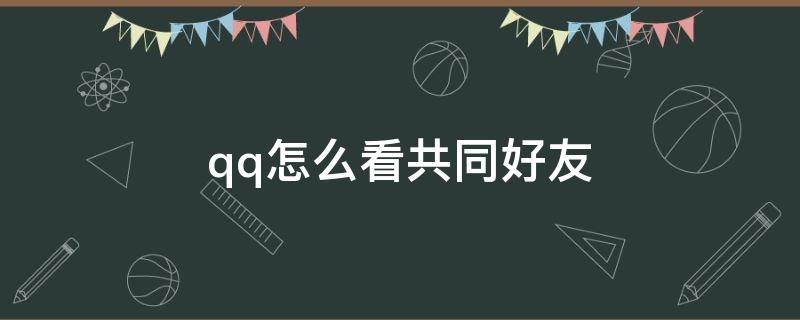 qq怎么看共同好友